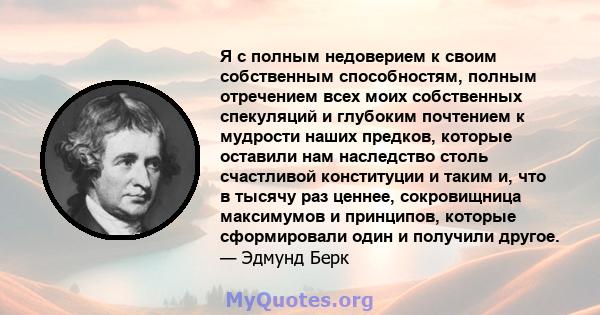 Я с полным недоверием к своим собственным способностям, полным отречением всех моих собственных спекуляций и глубоким почтением к мудрости наших предков, которые оставили нам наследство столь счастливой конституции и таким и, что в тысячу раз ценнее, сокровищница максимумов и принципов, которые сформировали один и получили другое.
— Эдмунд Берк

MyQuotes.org